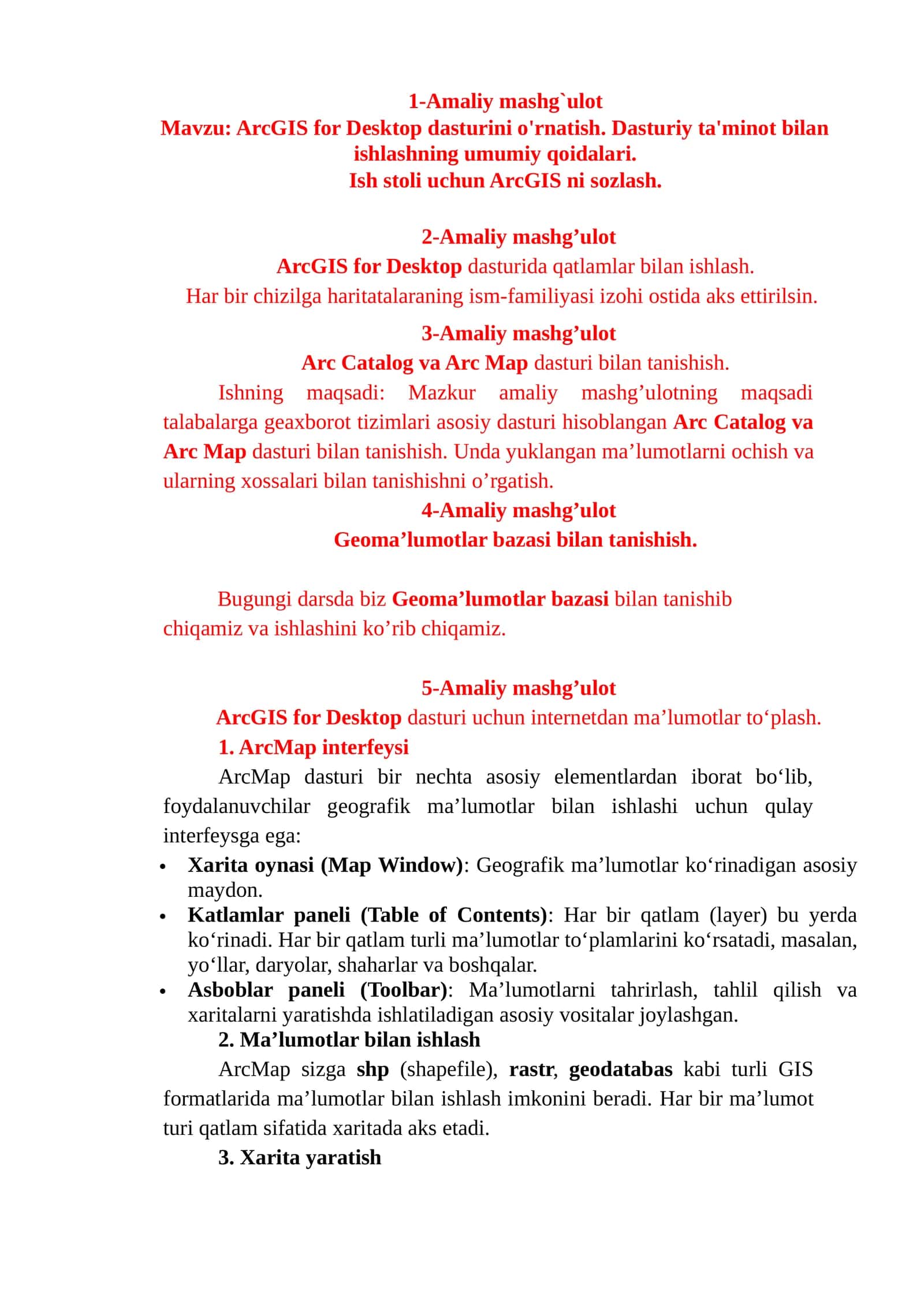 1-Amaliy mashg`ulot
Mavzu: ArcGIS for Desktop dasturini o'rnatish. Dasturiy ta'minot bilan ishlashning umumiy qoidalari.
Ish stoli uchun ArcGIS ni sozlash.

2-Amaliy mashg’ulot
ArcGIS for Desktop dasturida qatlamlar bilan ishlash.
Har bir chizilga haritatalaraning ism-familiyasi izohi ostida aks ettirilsin.

3-Amaliy mashg’ulot
Arc Catalog va Arc Map dasturi bilan tanishish.

Ishning maqsadi: Mazkur amaliy mashg’ulotning maqsadi talabalarga geaxborot tizimlari asosiy dasturi hisoblangan Arc Catalog va Arc Map dasturi bilan tanishish. Unda yuklangan ma’lumotlarni ochish va ularning xossalari bilan tanishishni o’rgatish.

4-Amaliy mashg’ulot
Geoma’lumotlar bazasi bilan tanishish.

Bugungi darsda biz Geoma’lumotlar bazasi bilan tanishib chiqamiz va ishlashini ko’rib chiqamiz.

5-Amaliy mashg’ulot
ArcGIS for Desktop dasturi uchun internetdan ma’lumotlar to‘plash.

1. ArcMap interfeysi

ArcMap dasturi bir nechta asosiy elementlardan iborat bo‘lib, foydalanuvchilar geografik ma’lumotlar bilan ishlashi uchun qulay interfeysga ega:

• Xarita oynasi (Map Window): Geografik ma’lumotlar ko‘rinadigan asosiy maydon.
• Katlamlar paneli (Table of Contents): Har bir qatlam (layer) bu yerda ko‘rinadi. Har bir qatlam turli ma’lumotlar to‘plamlarini ko‘rsatadi, masalan, yo‘llar, daryolar, shaharlar va boshqalar.
• Asboblar paneli (Toolbar): Ma’lumotlarni tahrirlash, tahlil qilish va xaritalarni yaratishda ishlatiladigan asosiy vositalar joylashgan.

2. Ma’lumotlar bilan ishlash

ArcMap sizga shp (shapefile), rastr, geodatabas kabi turli GIS formatlarida ma’lumotlar bilan ishlash imkonini beradi. Har bir ma’lumot turi qatlam sifatida xaritada aks etadi.

3. Xarita yaratish